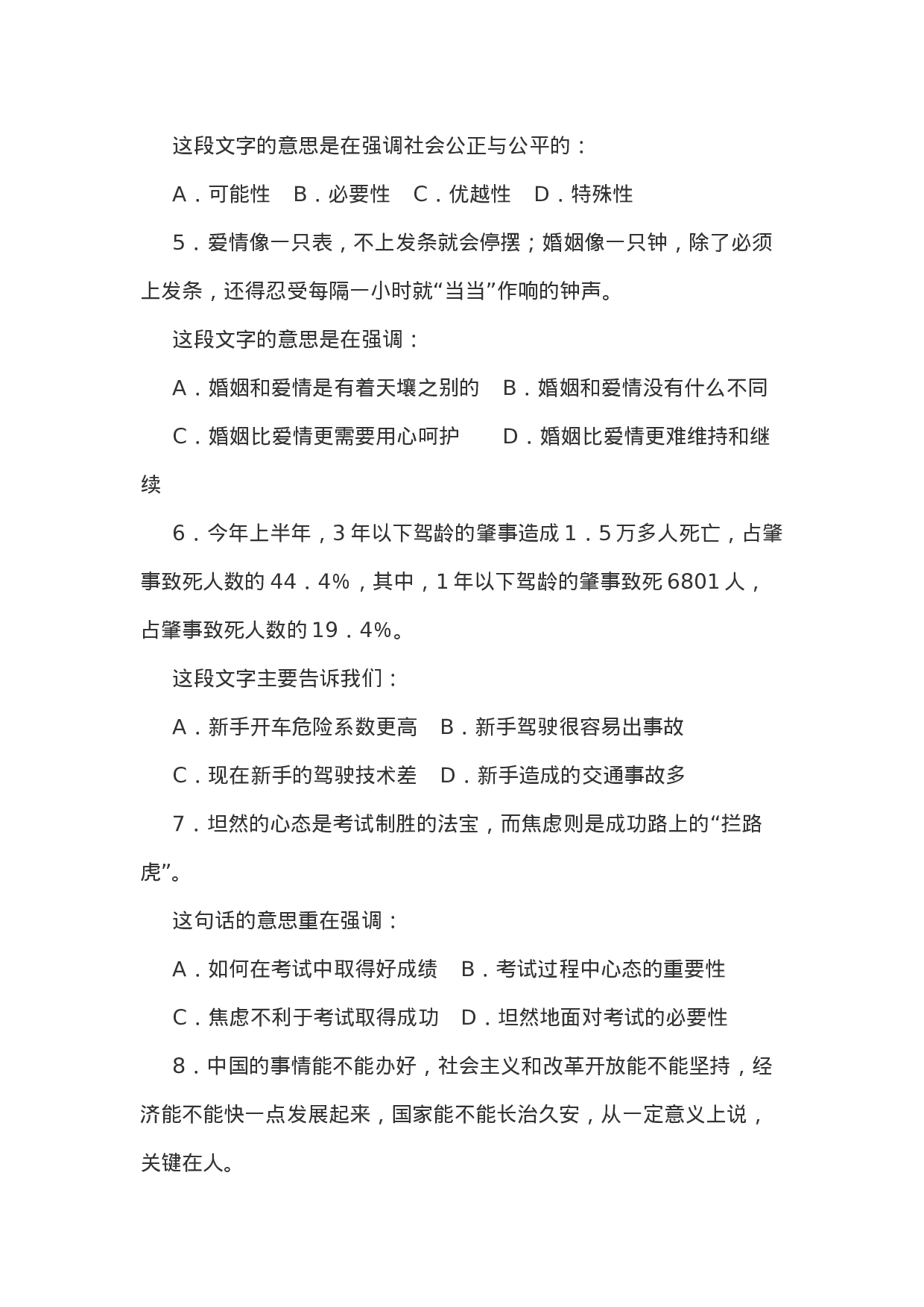 这段文字的意思是在强调社会公正与公平的：

A．可能性　B．必要性　C．优越性　D．特殊性

5．爱情像一只表，不上发条就会停摆；婚姻像一只钟，除了必须上发条，还得忍受每隔一小时就“当当”作响的钟声。

这段文字的意思是在强调：

A．婚姻和爱情是有着天壤之别的　B．婚姻和爱情没有什么不同

C．婚姻比爱情更需要用心呵护　　D．婚姻比爱情更难维持和继续

6．今年上半年，3 年以下驾龄的肇事造成 1．5 万多人死亡，占肇事致死人数的 44．4%，其中，1 年以下驾龄的肇事致死 6801 人，占肇事致死人数的 19．4%。

这段文字主要告诉我们：

A．新手开车危险系数更高　B．新手驾驶很容易出事故

C．现在新手的驾驶技术差　D．新手造成的交通事故多

7．坦然的心态是考试制胜的法宝，而焦虑则是成功路上的“拦路虎”。

这句话的意思重在强调：

A．如何在考试中取得好成绩　B．考试过程中心态的重要性

C．焦虑不利于考试取得成功　D．坦然地面对考试的必要性

8．中国的事情能不能办好，社会主义和改革开放能不能坚持，经济能不能快一点发展起来，国家能不能长治久安，从一定意义上说，关键在人。